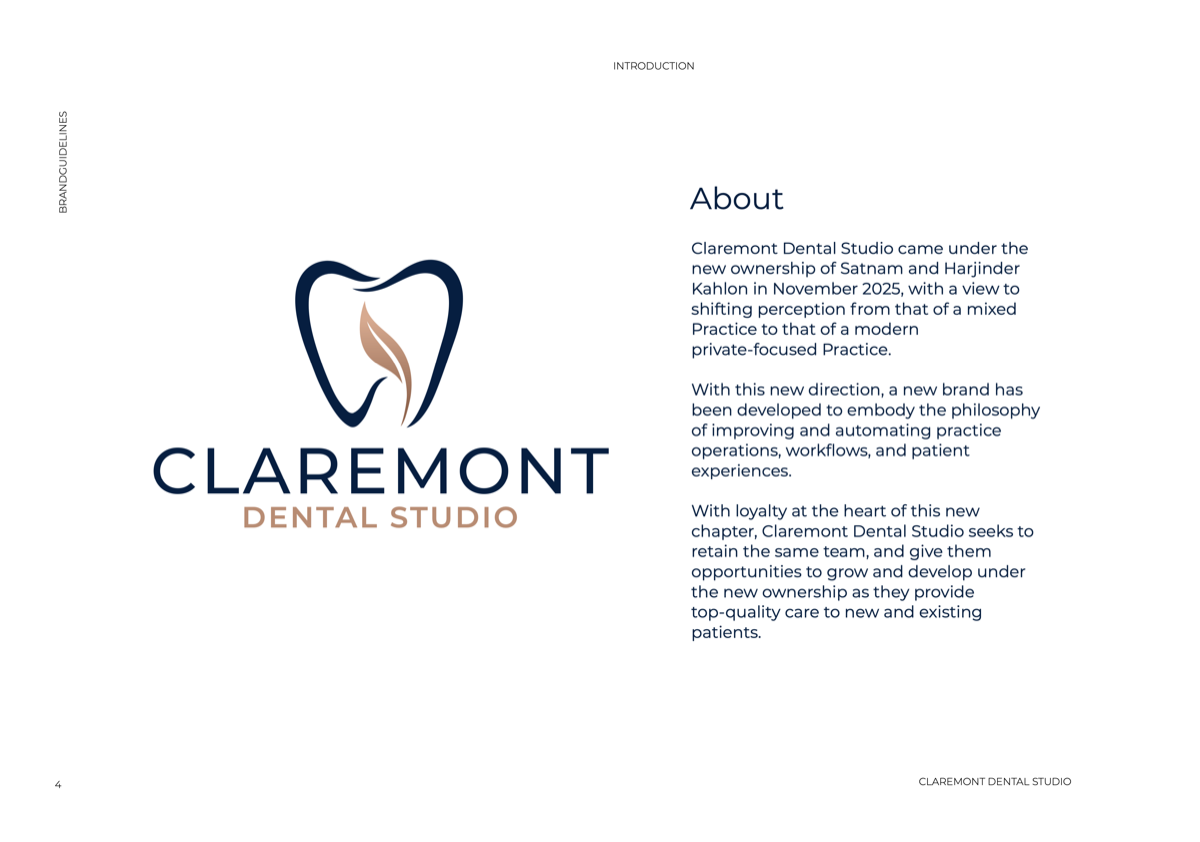 INTRODUCTION

BRANDGUIDELINES

CLAREMONT
DENTAL STUDIO

About

Claremont Dental Studio came under the new ownership of Satnam and Harjinder Kahlon in November 2025, with a view to shifting perception from that of a mixed Practice to that of a modern private-focused Practice.

With this new direction, a new brand has been developed to embody the philosophy of improving and automating practice operations, workflows, and patient experiences.

With loyalty at the heart of this new chapter, Claremont Dental Studio seeks to retain the same team, and give them opportunities to grow and develop under the new ownership as they provide top-quality care to new and existing patients.

4

CLAREMONT DENTAL STUDIO